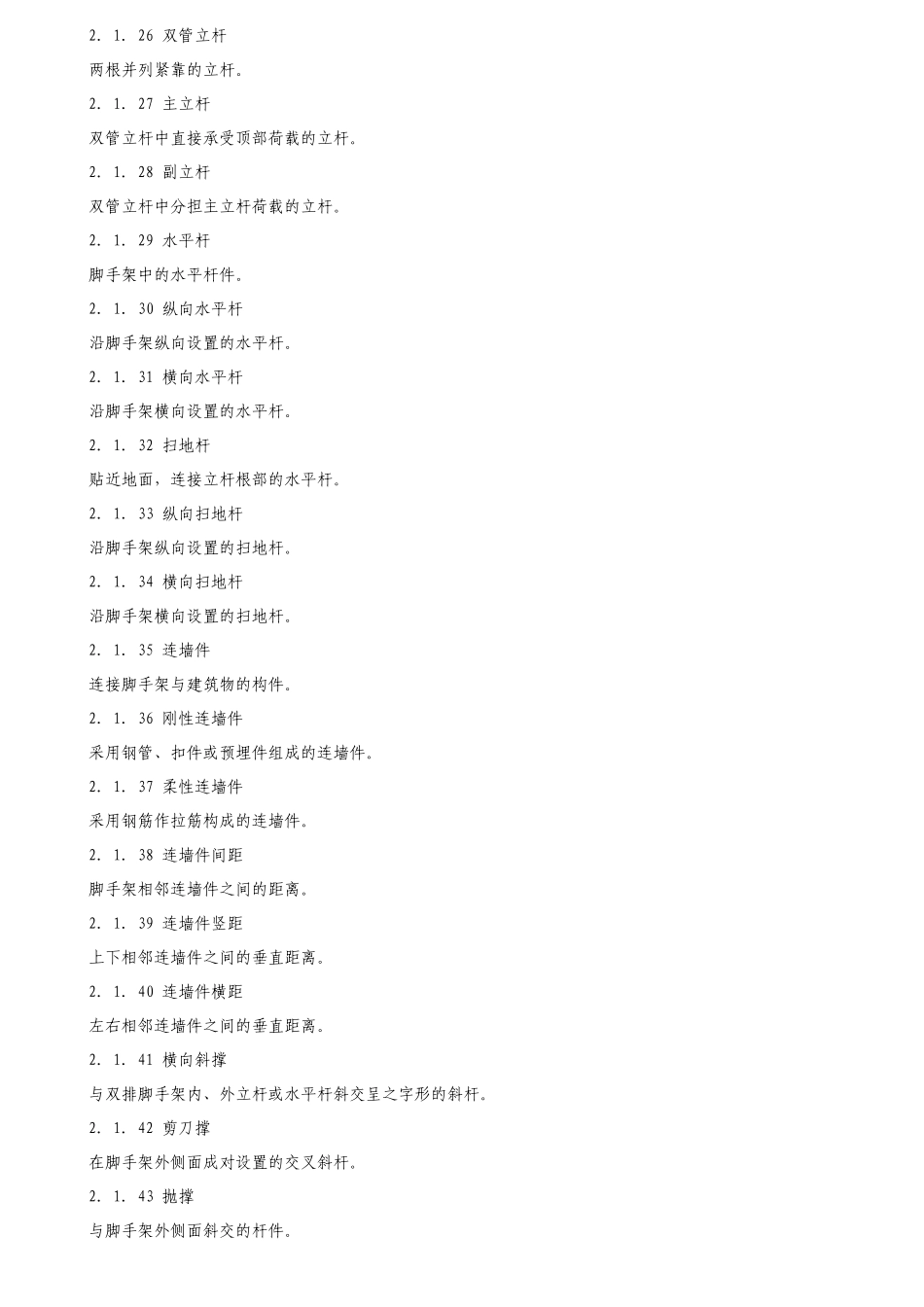 2. 1. 26 双管立杆

两根并列紧靠的立杆。

2. 1. 27 主立杆

双管立杆中直接承受顶部荷载的立杆。

2. 1. 28 副立杆

双管立杆中分担主立杆荷载的立杆。

2. 1. 29 水平杆

脚手架中的水平杆件。

2. 1. 30 纵向水平杆

沿脚手架纵向设置的水平杆。

2. 1. 31 横向水平杆

沿脚手架横向设置的水平杆。

2. 1. 32 扫地杆

贴近地面，连接立杆根部的水平杆。

2. 1. 33 纵向扫地杆

沿脚手架纵向设置的扫地杆。

2. 1. 34 横向扫地杆

沿脚手架横向设置的扫地杆。

2. 1. 35 连墙件

连接脚手架与建筑物的构件。

2. 1. 36 刚性连墙件

采用钢管、扣件或预埋件组成的连墙件。

2. 1. 37 柔性连墙件

采用钢筋作拉筋构成的连墙件。

2. 1. 38 连墙件间距

脚手架相邻连墙件之间的距离。

2. 1. 39 连墙件竖距

上下相邻连墙件之间的垂直距离。

2. 1. 40 连墙件横距

左右相邻连墙件之间的垂直距离。

2. 1. 41 横向斜撑

与双排脚手架内、外立杆或水平杆斜交呈之字形的斜杆。

2. 1. 42 剪刀撑

在脚手架外侧面成对设置的交叉斜杆。

2. 1. 43 抛撑

与脚手架外侧面斜交的杆件。